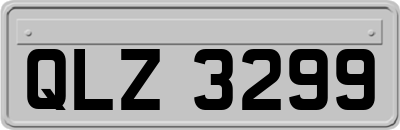 QLZ 3299